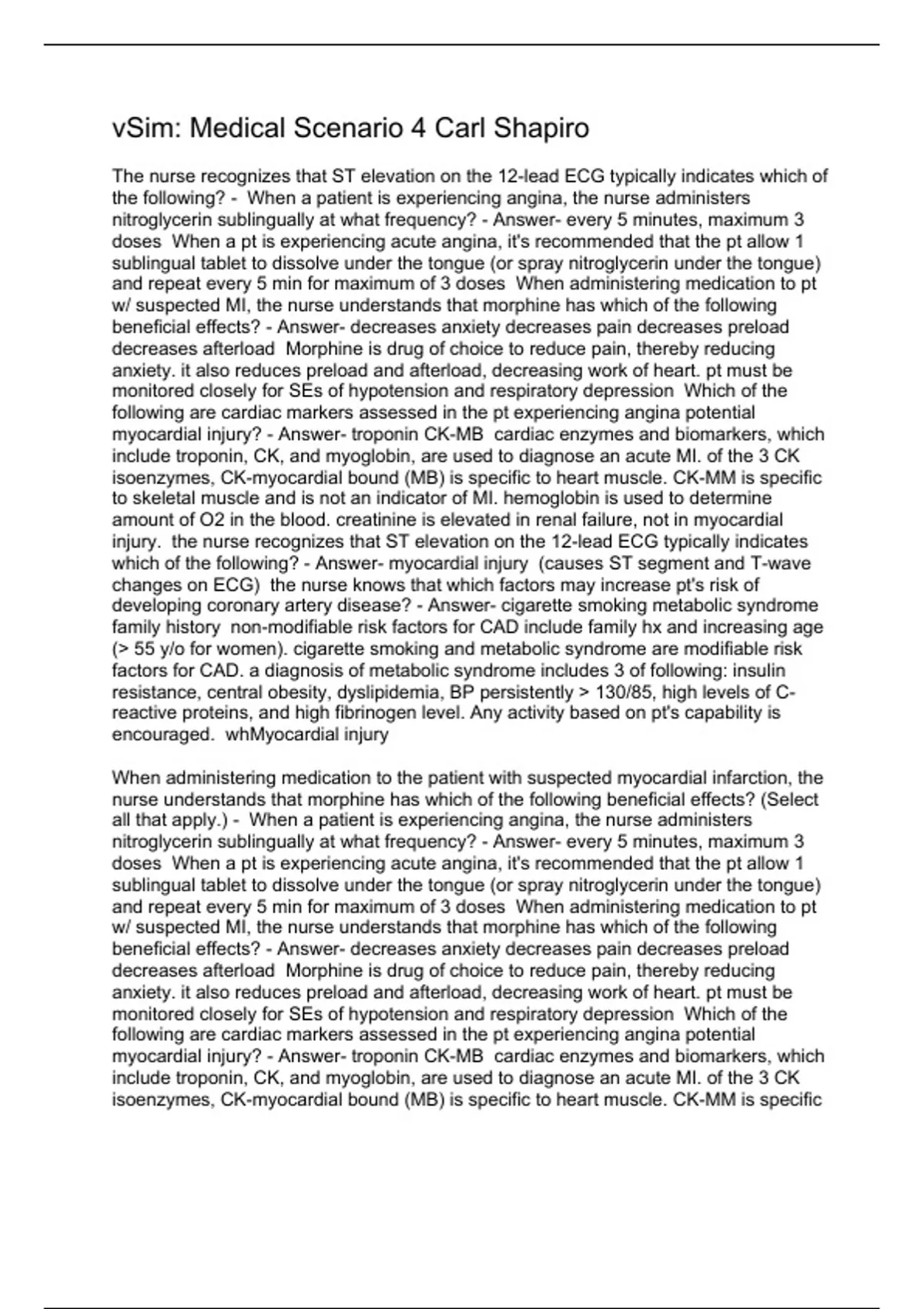 vSim: Medical Scenario 4 Carl Shapiro

The nurse recognizes that ST elevation on the 12-lead ECG typically indicates which of the following? - When a patient is experiencing angina, the nurse administers nitroglycerin sublingually at what frequency? - Answer- every 5 minutes, maximum 3 doses When a pt is experiencing acute angina, it's recommended that the pt allow 1 sublingual tablet to dissolve under the tongue (or spray nitroglycerin under the tongue) and repeat every 5 min for maximum of 3 doses When administering medication to pt w/ suspected MI, the nurse understands that morphine has which of the following beneficial effects? - Answer- decreases anxiety decreases pain decreases preload decreases afterload Morphine is drug of choice to reduce pain, thereby reducing anxiety. it also reduces preload and afterload, decreasing work of heart. pt must be monitored closely for SEs of hypotension and respiratory depression Which of the following are cardiac markers assessed in the pt experiencing angina potential myocardial injury? - Answer- troponin CK-MB cardiac enzymes and biomarkers, which include troponin, CK, and myoglobin, are used to diagnose an acute MI. of the 3 CK isoenzymes, CK-myocardial bound (MB) is specific to heart muscle. CK-MM is specific to skeletal muscle and is not an indicator of MI. hemoglobin is used to determine amount of O2 in the blood. creatinine is elevated in renal failure, not in myocardial injury. the nurse recognizes that ST elevation on the 12-lead ECG typically indicates which of the following? - Answer- myocardial injury (causes ST segment and T-wave changes on ECG) the nurse knows that which factors may increase pt's risk of developing coronary artery disease? - Answer- cigarette smoking metabolic syndrome family history non-modifiable risk factors for CAD include family hx and increasing age (> 55 y/o for women). cigarette smoking and metabolic syndrome are modifiable risk factors for CAD. a diagnosis of metabolic syndrome includes 3 of following: insulin resistance, central obesity, dyslipidemia, BP persistently > 130/85, high levels of C-reactive proteins, and high fibrinogen level. Any activity based on pt's capability is encouraged. whMyocardial injury

When administering medication to the patient with suspected myocardial infarction, the nurse understands that morphine has which of the following beneficial effects? (Select all that apply.) - When a patient is experiencing angina, the nurse administers nitroglycerin sublingually at what frequency? - Answer- every 5 minutes, maximum 3 doses When a pt is experiencing acute angina, it's recommended that the pt allow 1 sublingual tablet to dissolve under the tongue (or spray nitroglycerin under the tongue) and repeat every 5 min for maximum of 3 doses When administering medication to pt w/ suspected MI, the nurse understands that morphine has which of the following beneficial effects? - Answer- decreases anxiety decreases pain decreases preload decreases afterload Morphine is drug of choice to reduce pain, thereby reducing anxiety. it also reduces preload and afterload, decreasing work of heart. pt must be monitored closely for SEs of hypotension and respiratory depression Which of the following are cardiac markers assessed in the pt experiencing angina potential myocardial injury? - Answer- troponin CK-MB cardiac enzymes and biomarkers, which include troponin, CK, and myoglobin, are used to diagnose an acute MI. of the 3 CK isoenzymes, CK-myocardial bound (MB) is specific to heart muscle. CK-MM is specific